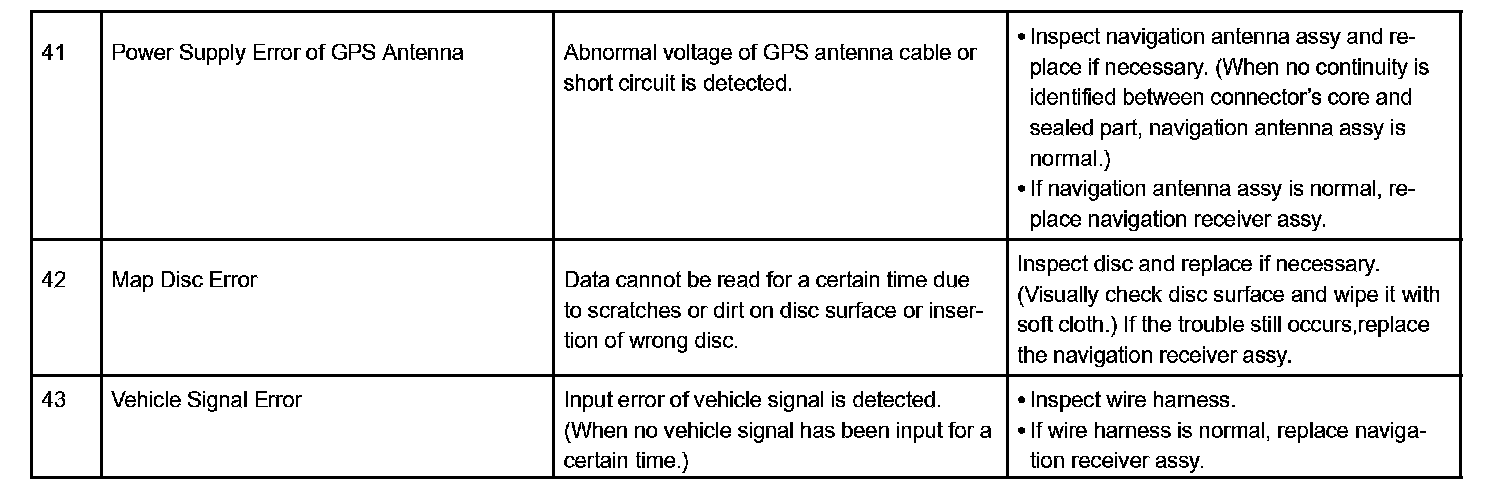 | 41 | Power Supply Error of GPS Antenna | Abnormal voltage of GPS antenna cable or short circuit is detected. | • Inspect navigation antenna assy and replace if necessary. (When no continuity is identified between connector's core and sealed part, navigation antenna assy is normal.) • If navigation antenna assy is normal, replace navigation receiver assy. |
|---|---|---|---|
| 42 | Map Disc Error | Data cannot be read for a certain time due to scratches or dirt on disc surface or insertion of wrong disc. | Inspect disc and replace if necessary. (Visually check disc surface and wipe it with soft cloth.) If the trouble still occurs,replace the navigation receiver assy. |
| 43 | Vehicle Signal Error | Input error of vehicle signal is detected. (When no vehicle signal has been input for a certain time.) | • Inspect wire harness. • If wire harness is normal, replace navigation receiver assy. |